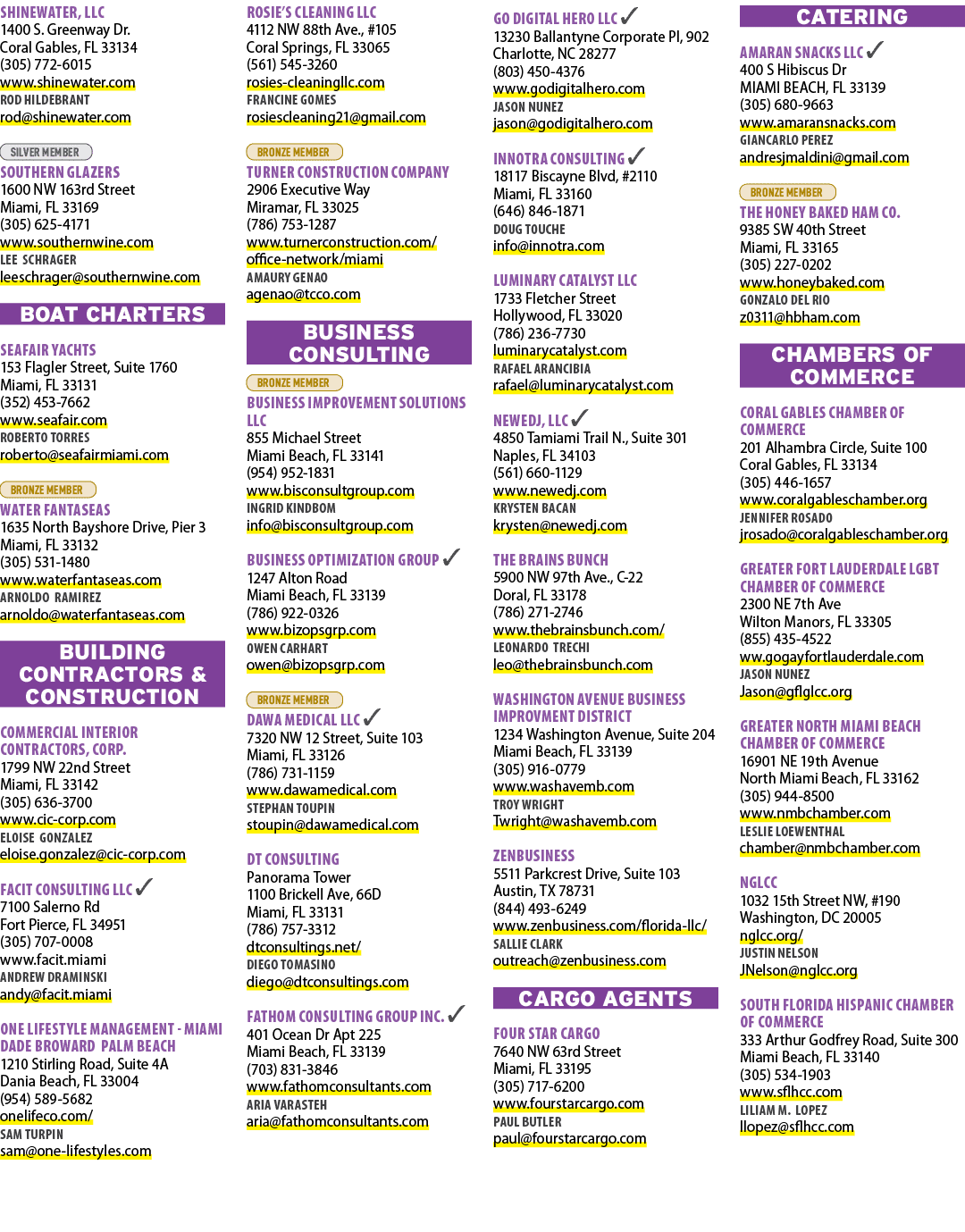 SHINEWATER, LLC
1400 S. Greenway Dr.
Coral Gables, FL 33134
(305) 772-6015
www.shinewater.com
ROD HILDEBRANT
rod@shinewater.com

SILVER MEMBER
SOUTHERN GLAZERS
1600 NW 163rd Street
Miami, FL 33169
(305) 625-4171
www.southernwine.com
LEE SCHRAGER
leeschrager@southernwine.com

BOAT CHARTERS

SEAFAIR YACHTS
153 Flagler Street, Suite 1760
Miami, FL 33131
(352) 453-7662
www.seafair.com
ROBERTO TORRES
roberto@seafairmiami.com

BRONZE MEMBER
WATER FANTASEAS
1635 North Bayshore Drive, Pier 3
Miami, FL 33132
(305) 531-1480
www.waterfantaseas.com
ARNOLDO RAMIREZ
arnoldo@waterfantaseas.com

BUILDING CONTRACTORS & CONSTRUCTION

COMMERCIAL INTERIOR CONTRACTORS, CORP.
1799 NW 22nd Street
Miami, FL 33142
(305) 636-3700
www.cic-corp.com
ELOISE GONZALEZ
eloise.gonzalez@cic-corp.com

FACIT CONSULTING LLC ✓
7100 Salerno Rd
Fort Pierce, FL 34951
(305) 707-0008
www.facit.miami
ANDREW DRAMINSKI
andy@facit.miami

ONE LIFESTYLE MANAGEMENT - MIAMI DADE BROWARD PALM BEACH
1210 Stirling Road, Suite 4A
Dania Beach, FL 33004
(954) 589-5682
onelifeco.com/
SAM TURPIN
sam@one-lifestyles.com

ROSIE'S CLEANING LLC
4112 NW 88th Ave., #105
Coral Springs, FL 33065
(561) 545-3260
rosies-cleaningllc.com
FRANCINE GOMES
rosiescleaning21@gmail.com

BRONZE MEMBER
TURNER CONSTRUCTION COMPANY
2906 Executive Way
Miramar, FL 33025
(786) 753-1287
www.turnerconstruction.com/office-network/miami
AMAURY GENAO
agenao@tcco.com

BUSINESS CONSULTING

BRONZE MEMBER
BUSINESS IMPROVEMENT SOLUTIONS LLC
855 Michael Street
Miami Beach, FL 33141
(954) 952-1831
www.bisconsultgroup.com
INGRID KINDBOM
info@bisconsultgroup.com

BUSINESS OPTIMIZATION GROUP ✓
1247 Alton Road
Miami Beach, FL 33139
(786) 922-0326
www.bizopsgrp.com
OWEN CARHART
owen@bizopsgrp.com

BRONZE MEMBER
DAWA MEDICAL LLC ✓
7320 NW 12 Street, Suite 103
Miami, FL 33126
(786) 731-1159
www.dawamedical.com
STEPHAN TOUPIN
stoupin@dawamedical.com

DT CONSULTING
Panorama Tower
1100 Brickell Ave, 66D
Miami, FL 33131
(786) 757-3312
dtconsultings.net/
DIEGO TOMASINO
diego@dtconsultings.com

FATHOM CONSULTING GROUP INC. ✓
401 Ocean Dr Apt 225
Miami Beach, FL 33139
(703) 831-3846
www.fathomconsultants.com
ARIA VARASTEH
aria@fathomconsultants.com

GO DIGITAL HERO LLC ✓
13230 Ballantyne Corporate Pl, 902
Charlotte, NC 28277
(803) 450-4376
www.godigitalhero.com
JASON NUNEZ
jason@godigitalhero.com

INNOTRA CONSULTING ✓
18117 Biscayne Blvd, #2110
Miami, FL 33160
(646) 846-1871
DOUG TOUCHE
info@innotra.com

LUMINARY CATALYST LLC
1733 Fletcher Street
Hollywood, FL 33020
(786) 236-7730
luminarycatalyst.com
RAFAEL ARANCIBIA
rafael@luminarycatalyst.com

NEWEDJ, LLC ✓
4850 Tamiami Trail N., Suite 301
Naples, FL 34103
(561) 660-1129
www.newedj.com
KRYSTEN BACAN
krysten@newedj.com

THE BRAINS BUNCH
5900 NW 97th Ave., C-22
Doral, FL 33178
(786) 271-2746
www.thebrainsbunch.com/
LEONARDO TRECHI
leo@thebrainsbunch.com

WASHINGTON AVENUE BUSINESS IMPROVMENT DISTRICT
1234 Washington Avenue, Suite 204
Miami Beach, FL 33139
(305) 916-0779
www.washavemb.com
TROY WRIGHT
Twright@washavemb.com

ZENBUSINESS
5511 Parkcrest Drive, Suite 103
Austin, TX 78731
(844) 493-6249
www.zenbusiness.com/florida-llc/
SALLIE CLARK
outreach@zenbusiness.com

CARGO AGENTS

FOUR STAR CARGO
7640 NW 63rd Street
Miami, FL 33195
(305) 717-6200
www.fourstarcargo.com
PAUL BUTLER
paul@fourstarcargo.com

CATERING

AMARAN SNACKS LLC ✓
400 S Hibiscus Dr
MIAMI BEACH, FL 33139
(305) 680-9663
www.amaransnacks.com
GIANCARLO PEREZ
andresjmaldini@gmail.com

BRONZE MEMBER
THE HONEY BAKED HAM CO.
9385 SW 40th Street
Miami, FL 33165
(305) 227-0202
www.honeybaked.com
GONZALO DEL RIO
z0311@hbham.com

CHAMBERS OF COMMERCE

CORAL GABLES CHAMBER OF COMMERCE
201 Alhambra Circle, Suite 100
Coral Gables, FL 33134
(305) 446-1657
www.coralgableschamber.org
JENNIFER ROSADO
jrosado@coralgableschamber.org

GREATER FORT LAUDERDALE LGBT CHAMBER OF COMMERCE
2300 NE 7th Ave
Wilton Manors, FL 33305
(855) 435-4522
ww.gogayfortlauderdale.com
JASON NUNEZ
Jason@gflglcc.org

GREATER NORTH MIAMI BEACH CHAMBER OF COMMERCE
16901 NE 19th Avenue
North Miami Beach, FL 33162
(305) 944-8500
www.nmbchamber.com
LESLIE LOEWENTHAL
chamber@nmbchamber.com

NGLCC
1032 15th Street NW, #190
Washington, DC 20005
nglcc.org/
JUSTIN NELSON
JNelson@nglcc.org

SOUTH FLORIDA HISPANIC CHAMBER OF COMMERCE
333 Arthur Godfrey Road, Suite 300
Miami Beach, FL 33140
(305) 534-1903
www.sflhcc.com
LILIAM M. LOPEZ
llopez@sflhcc.com